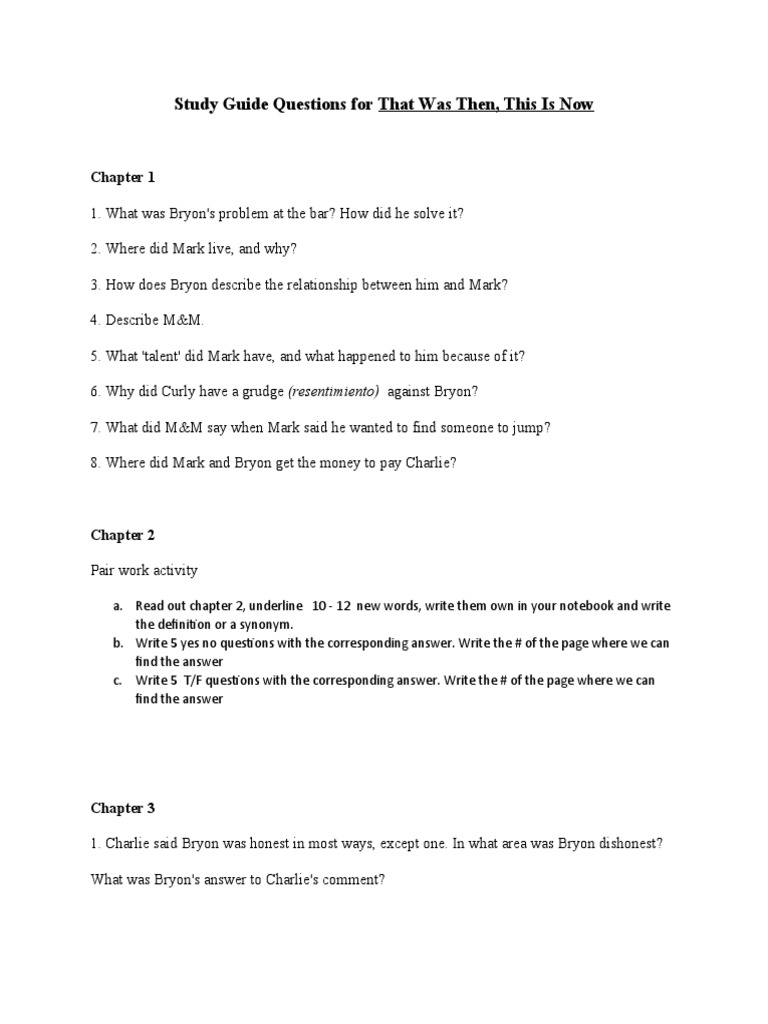 Study Guide Questions for That Was Then, This Is Now

Chapter 1

1. What was Bryon's problem at the bar? How did he solve it?

2. Where did Mark live, and why?

3. How does Bryon describe the relationship between him and Mark?

4. Describe M&M.

5. What 'talent' did Mark have, and what happened to him because of it?

6. Why did Curly have a grudge (resentimiento) against Bryon?

7. What did M&M say when Mark said he wanted to find someone to jump?

8. Where did Mark and Bryon get the money to pay Charlie?

Chapter 2

Pair work activity

a. Read out chapter 2, underline 10 - 12 new words, write them own in your notebook and write the definition or a synonym.
b. Write 5 yes no questions with the corresponding answer. Write the # of the page where we can find the answer
c. Write 5 T/F questions with the corresponding answer. Write the # of the page where we can find the answer

Chapter 3

1. Charlie said Bryon was honest in most ways, except one. In what area was Bryon dishonest?

What was Bryon's answer to Charlie's comment?